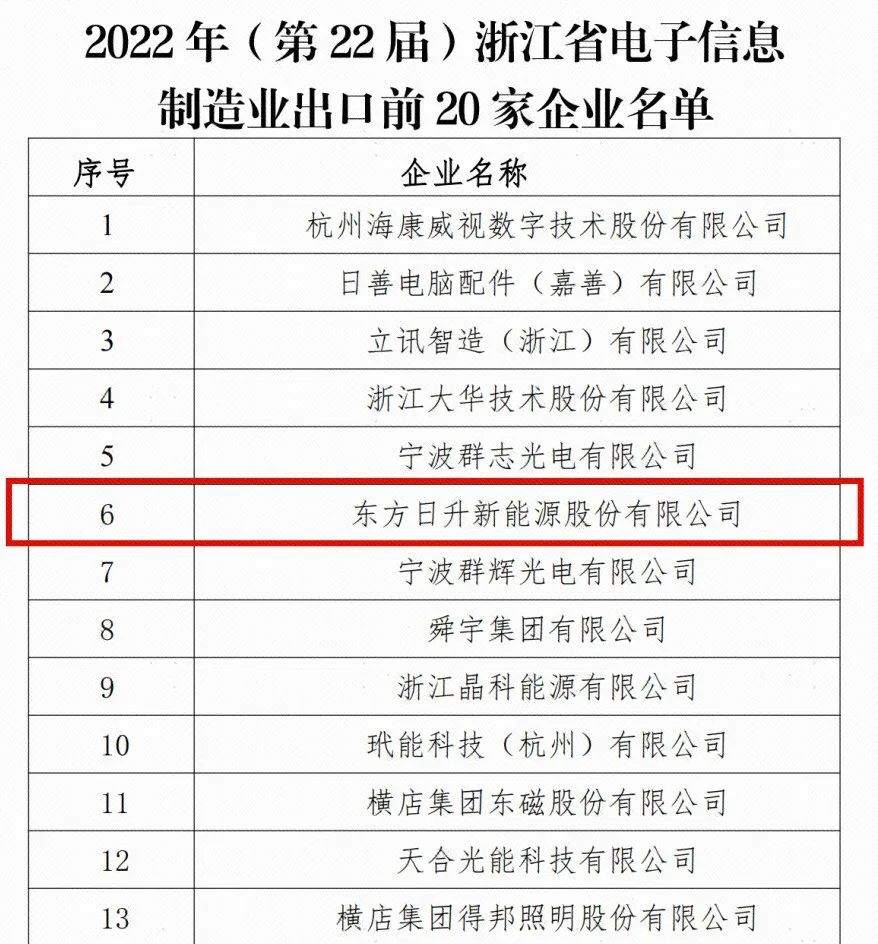 2022年（第22届）浙江省电子信息制造业出口前20家企业名单

| 序号 | 企业名称 |
|---|---|
| 1 | 杭州海康威视数字技术股份有限公司 |
| 2 | 日善电脑配件（嘉善）有限公司 |
| 3 | 立讯智造（浙江）有限公司 |
| 4 | 浙江大华技术股份有限公司 |
| 5 | 宁波群志光电有限公司 |
| 6 | 东方日升新能源股份有限公司 |
| 7 | 宁波群辉光电有限公司 |
| 8 | 舜宇集团有限公司 |
| 9 | 浙江晶科能源有限公司 |
| 10 | 玳能科技（杭州）有限公司 |
| 11 | 横店集团东磁股份有限公司 |
| 12 | 天合光能科技有限公司 |
| 13 | 横店集团得邦照明股份有限公司 |